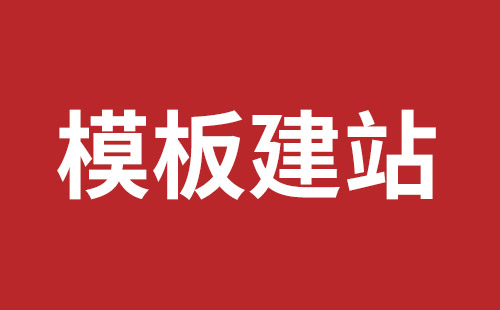 模板建站